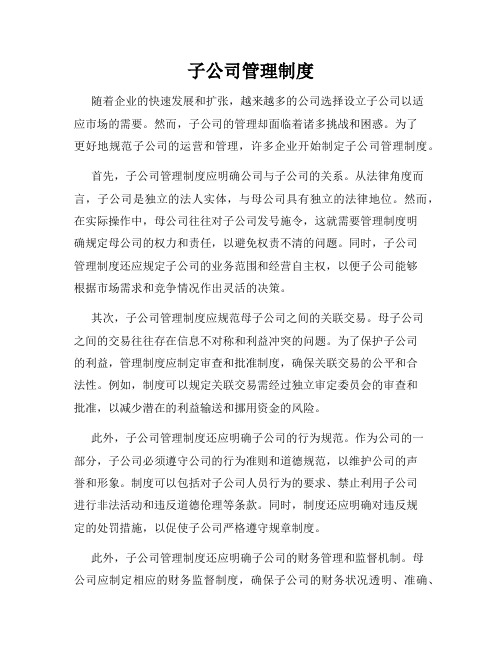 子公司管理制度

随着企业的快速发展和扩张，越来越多的公司选择设立子公司以适应市场的需要。然而，子公司的管理却面临着诸多挑战和困惑。为了更好地规范子公司的运营和管理，许多企业开始制定子公司管理制度。

首先，子公司管理制度应明确公司与子公司的关系。从法律角度而言，子公司是独立的法人实体，与母公司具有独立的法律地位。然而，在实际操作中，母公司往往对子公司发号施令，这就需要管理制度明确规定母公司的权力和责任，以避免权责不清的问题。同时，子公司管理制度还应规定子公司的业务范围和经营自主权，以便子公司能够根据市场需求和竞争情况作出灵活的决策。

其次，子公司管理制度应规范母子公司之间的关联交易。母子公司之间的交易往往存在信息不对称和利益冲突的问题。为了保护子公司的利益，管理制度应制定审查和批准制度，确保关联交易的公平和合法性。例如，制度可以规定关联交易需经过独立审定委员会的审查和批准，以减少潜在的利益输送和挪用资金的风险。

此外，子公司管理制度还应明确子公司的行为规范。作为公司的一部分，子公司必须遵守公司的行为准则和道德规范，以维护公司的声誉和形象。制度可以包括对子公司人员行为的要求、禁止利用子公司进行非法活动和违反道德伦理等条款。同时，制度还应明确对违反规定的处罚措施，以促使子公司严格遵守规章制度。

此外，子公司管理制度还应明确子公司的财务管理和监督机制。母公司应制定相应的财务监督制度，确保子公司的财务状况透明、准确、